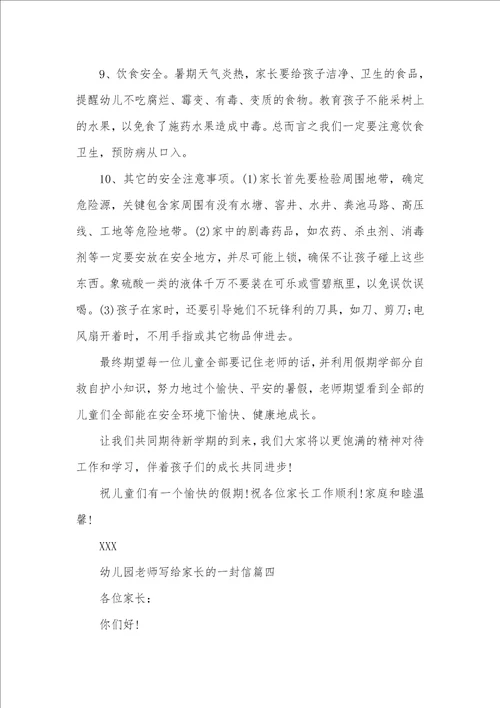 9、饮食安全。暑期天气炎热，家长要给孩子洁净、卫生的食品，提醒幼儿不吃腐烂、霉变、有毒、变质的食物。教育孩子不能采树上的水果，以免食了施药水果造成中毒。总而言之我们一定要注意饮食卫生，预防病从口入。

10、其它的安全注意事项。(1)家长首先要检验周围地带，确定危险源，关键包含家周围有没有水塘、窖井、水井、粪池马路、高压线、工地等危险地带。(2)家中的剧毒药品，如农药、杀虫剂、消毒剂等一定要安放在安全地方，并尽可能上锁，确保不让孩子碰上这些东西。象硫酸一类的液体千万不要装在可乐或雪碧瓶里，以免误饮误喝。(3)孩子在家时，还要引导她们不玩锋利的刀具，如刀、剪刀;电风扇开着时，不用手指或其它物品伸进去。

最终期望每一位儿童全部要记住老师的话，并利用假期学部分自救自护小知识，努力地过个愉快、平安的暑假，老师期望看到全部的儿童们全部能在安全环境下愉快、健康地成长。

让我们共同期待新学期的到来，我们大家将以更饱满的精神对待工作和学习，伴着孩子们的成长共同进步!

祝儿童们有一个愉快的假期!祝各位家长工作顺利!家庭和睦温馨!

XXX

幼儿园老师写给家长的一封信篇四

各位家长：

你们好!